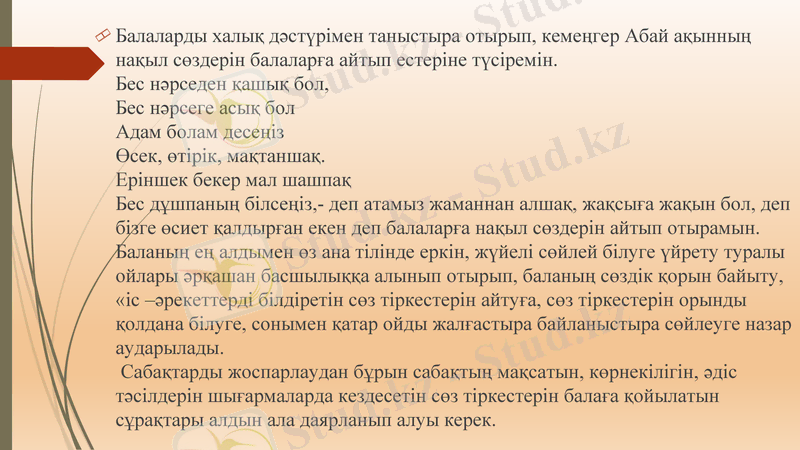 Балаларды халық дәстүрімен таныстыра отырып, кемеңгер Абай ақынның нақыл сөздерін балаларға айтып естеріне түсіремін.
Бес нәрседен қашық бол,
Бес нәрсеге асық бол
Адам болам десеңіз
Өсек, өтірік, мақтаншақ.
Еріншек бекер мал шашпақ
Бес дұшпаның білсеңіз,- деп атамыз жаманнан алшақ, жақсыға жақын бол, деп бізге өсиет қалдырған екен деп балаларға нақыл сөздерін айтып отырамын. Баланың ең алдымен өз ана тілінде еркін, жүйелі сөйлей білуге үйрету туралы ойлары әрқашан басшылыққа алынып отырып, баланың сөздік қорын байыту, «іс –әрекеттерді білдіретін сөз тіркестерін айтуға, сөз тіркестерін орынды қолдана білуге, сонымен қатар ойды жалғастыра байланыстыра сөйлеуге назар аударылады.

Сабақтарды жоспарлаудан бұрын сабақтың мақсатын, көрнекілігін, әдіс тәсілдерін шығармаларда кездесетін сөз тіркестерін балаға қойылатын сұрақтары алдын ала даярланып алуы керек.

Stud.kz